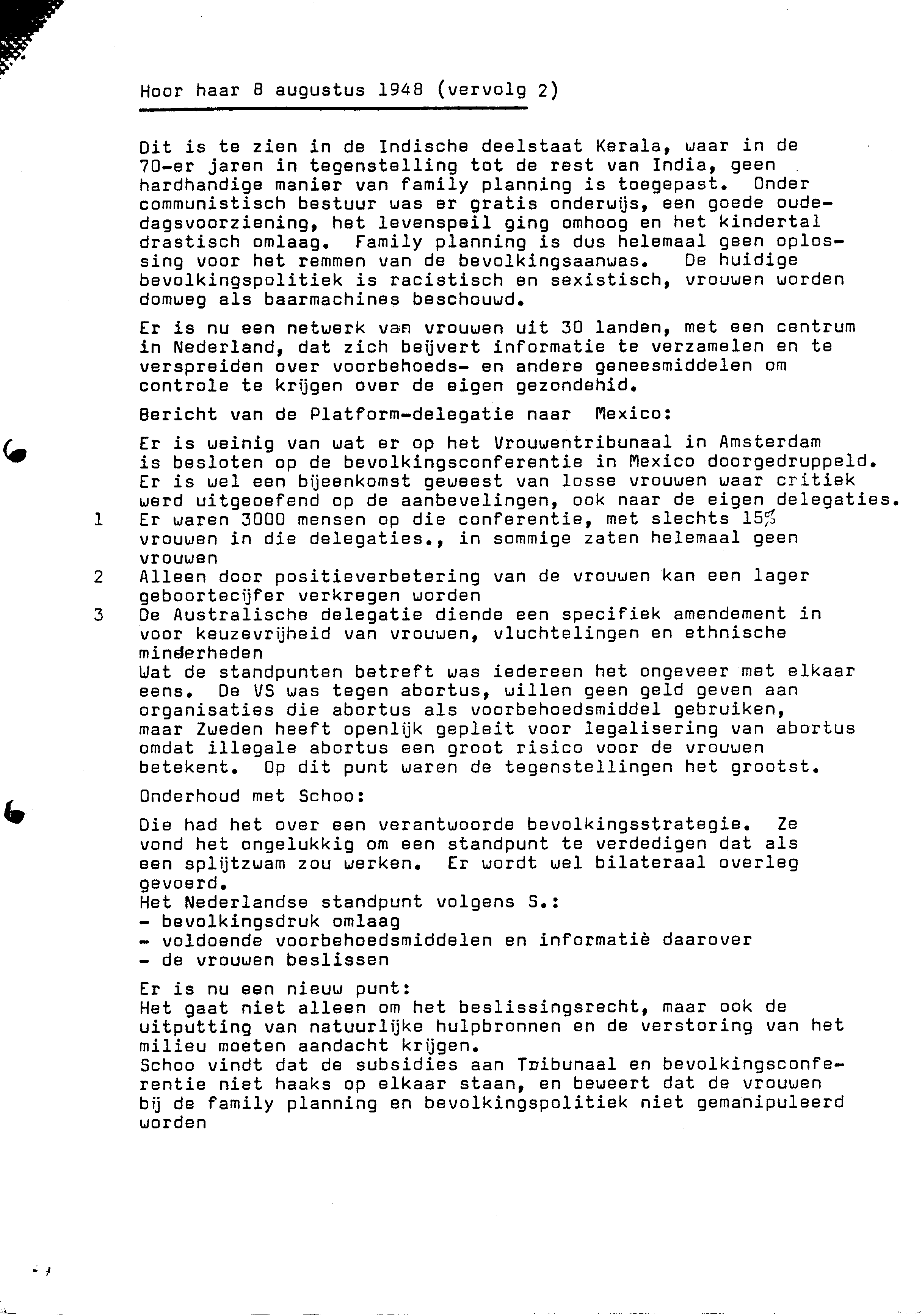 Hoor haar 8 augustus 1948 (vervolg 2)

Dit is te zien in de Indische deelstaat Kerala, waar in de 70-er jaren in tegenstelling tot de rest van India, geen hardhandige manier van family planning is toegepast. Onder communistisch bestuur was er gratis onderwijs, een goede oudedagsvoorziening, het levenspeil ging omhoog en het kindertal drastisch omlaag. Family planning is dus helemaal geen oplossing voor het remmen van de bevolkingsaanwas. De huidige bevolkingspolitiek is racistisch en sexistisch, vrouwen worden domweg als baarmachines beschouwd.

Er is nu een netwerk van vrouwen uit 30 landen, met een centrum in Nederland, dat zich beijvert informatie te verzamelen en te verspreiden over voorbehoeds- en andere geneesmiddelen om controle te krijgen over de eigen gezondehid.

Bericht van de Platform-delegatie naar Mexico:

Er is weinig van wat er op het Vrouwentribunaal in Amsterdam is besloten op de bevolkingsconferentie in Mexico doorgedruppeld. Er is wel een bijeenkomst geweest van losse vrouwen waar critiek werd uitgeoefend op de aanbevelingen, ook naar de eigen delegaties.
1 Er waren 3000 mensen op die conferentie, met slechts 15% vrouwen in die delegaties., in sommige zaten helemaal geen vrouwen
2 Alleen door positieverbetering van de vrouwen kan een lager geboortecijfer verkregen worden
3 De Australische delegatie diende een specifiek amendement in voor keuzevrijheid van vrouwen, vluchtelingen en ethnische minderheden
Wat de standpunten betreft was iedereen het ongeveer met elkaar eens. De VS was tegen abortus, willen geen geld geven aan organisaties die abortus als voorbehoedsmiddel gebruiken, maar Zweden heeft openlijk gepleit voor legalisering van abortus omdat illegale abortus een groot risico voor de vrouwen betekent. Op dit punt waren de tegenstellingen het grootst.

Onderhoud met Schoo:

Die had het over een verantwoorde bevolkingsstrategie. Ze vond het ongelukkig om een standpunt te verdedigen dat als een splijtzwam zou werken. Er wordt wel bilateraal overleg gevoerd.
Het Nederlandse standpunt volgens S.:
- bevolkingsdruk omlaag
- voldoende voorbehoedsmiddelen en informatiè daarover
- de vrouwen beslissen

Er is nu een nieuw punt:
Het gaat niet alleen om het beslissingsrecht, maar ook de uitputting van natuurlijke hulpbronnen en de verstoring van het milieu moeten aandacht krijgen.
Schoo vindt dat de subsidies aan Tribunaal en bevolkingsconferentie niet haaks op elkaar staan, en beweert dat de vrouwen bij de family planning en bevolkingspolitiek niet gemanipuleerd worden